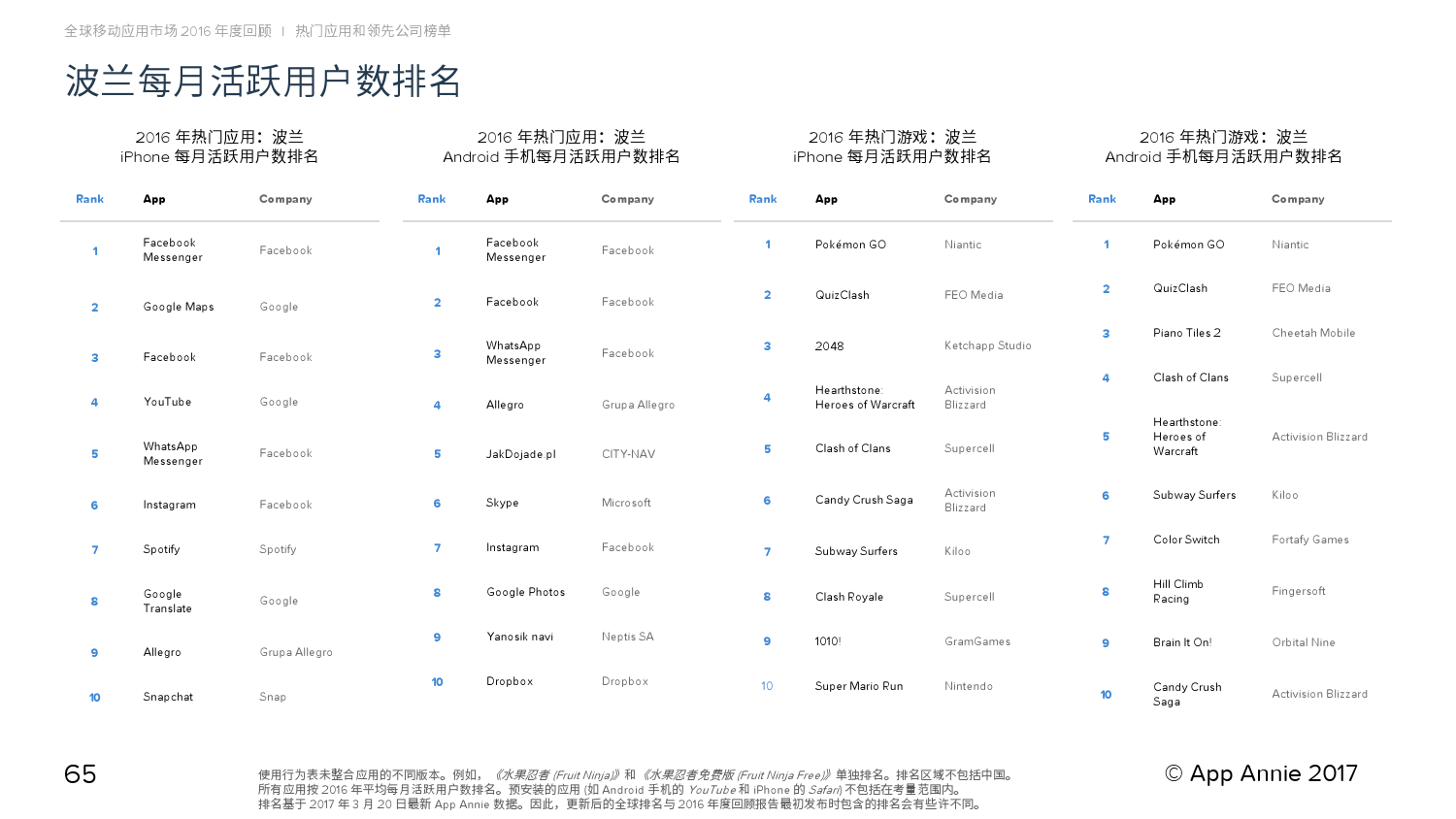 全球移动应用市场 2016 年度回顾 | 热门应用和领先公司榜单

波兰每月活跃用户数排名

2016 年热门应用：波兰
iPhone 每月活跃用户数排名

| Rank | App | Company |
|---|---|---|
| 1 | Facebook Messenger | Facebook |
| 2 | Google Maps | Google |
| 3 | Facebook | Facebook |
| 4 | YouTube | Google |
| 5 | WhatsApp Messenger | Facebook |
| 6 | Instagram | Facebook |
| 7 | Spotify | Spotify |
| 8 | Google Translate | Google |
| 9 | Allegro | Grupa Allegro |
| 10 | Snapchat | Snap |

2016 年热门应用：波兰
Android 手机每月活跃用户数排名

| Rank | App | Company |
|---|---|---|
| 1 | Facebook Messenger | Facebook |
| 2 | Facebook | Facebook |
| 3 | WhatsApp Messenger | Facebook |
| 4 | Allegro | Grupa Allegro |
| 5 | JakDojade.pl | CITY-NAV |
| 6 | Skype | Microsoft |
| 7 | Instagram | Facebook |
| 8 | Google Photos | Google |
| 9 | Yanosik navi | Neptis SA |
| 10 | Dropbox | Dropbox |

2016 年热门游戏：波兰
iPhone 每月活跃用户数排名

| Rank | App | Company |
|---|---|---|
| 1 | Pokémon GO | Niantic |
| 2 | QuizClash | FEO Media |
| 3 | 2048 | Ketchapp Studio |
| 4 | Hearthstone: Heroes of Warcraft | Activision Blizzard |
| 5 | Clash of Clans | Supercell |
| 6 | Candy Crush Saga | Activision Blizzard |
| 7 | Subway Surfers | Kiloo |
| 8 | Clash Royale | Supercell |
| 9 | 1010! | GramGames |
| 10 | Super Mario Run | Nintendo |

2016 年热门游戏：波兰
Android 手机每月活跃用户数排名

| Rank | App | Company |
|---|---|---|
| 1 | Pokémon GO | Niantic |
| 2 | QuizClash | FEO Media |
| 3 | Piano Tiles 2 | Cheetah Mobile |
| 4 | Clash of Clans | Supercell |
| 5 | Hearthstone: Heroes of Warcraft | Activision Blizzard |
| 6 | Subway Surfers | Kiloo |
| 7 | Color Switch | Fortafy Games |
| 8 | Hill Climb Racing | Fingersoft |
| 9 | Brain It On! | Orbital Nine |
| 10 | Candy Crush Saga | Activision Blizzard |

65

使用行为表未整合应用的不同版本。例如，《水果忍者 (Fruit Ninja)》和《水果忍者免费版 (Fruit Ninja Free)》单独排名。排名区域不包括中国。
所有应用按 2016 年平均每月活跃用户数排名。预安装的应用 (如 Android 手机的 YouTube 和 iPhone 的 Safari) 不包括在考量范围内。
排名基于 2017 年 3 月 20 日最新 App Annie 数据。因此，更新后的全球排名与 2016 年度回顾报告最初发布时包含的排名会有些许不同。

© App Annie 2017